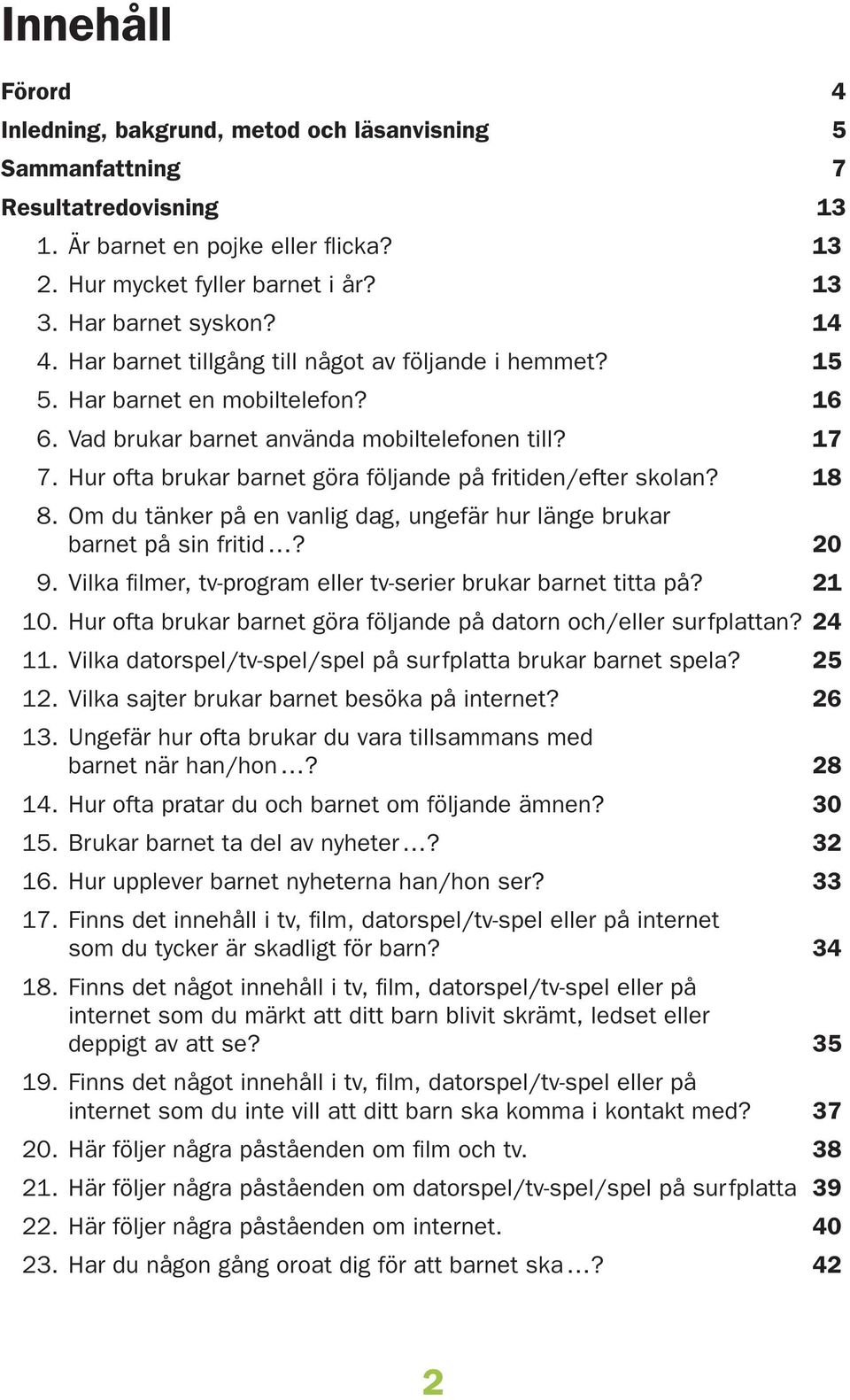 Innehåll

Förord 4
Inledning, bakgrund, metod och läsanvisning 5
Sammanfattning 7
Resultatredovisning 13
1. Är barnet en pojke eller flicka? 13
2. Hur mycket fyller barnet i år? 13
3. Har barnet syskon? 14
4. Har barnet tillgång till något av följande i hemmet? 15
5. Har barnet en mobiltelefon? 16
6. Vad brukar barnet använda mobiltelefonen till? 17
7. Hur ofta brukar barnet göra följande på fritiden/efter skolan? 18
8. Om du tänker på en vanlig dag, ungefär hur länge brukar barnet på sin fritid...? 20
9. Vilka filmer, tv-program eller tv-serier brukar barnet titta på? 21
10. Hur ofta brukar barnet göra följande på datorn och/eller surfplattan? 24
11. Vilka datorspel/tv-spel/spel på surfplatta brukar barnet spela? 25
12. Vilka sajter brukar barnet besöka på internet? 26
13. Ungefär hur ofta brukar du vara tillsammans med barnet när han/hon...? 28
14. Hur ofta pratar du och barnet om följande ämnen? 30
15. Brukar barnet ta del av nyheter...? 32
16. Hur upplever barnet nyheterna han/hon ser? 33
17. Finns det innehåll i tv, film, datorspel/tv-spel eller på internet som du tycker är skadligt för barn? 34
18. Finns det något innehåll i tv, film, datorspel/tv-spel eller på internet som du märkt att ditt barn blivit skrämt, ledset eller deppigt av att se? 35
19. Finns det något innehåll i tv, film, datorspel/tv-spel eller på internet som du inte vill att ditt barn ska komma i kontakt med? 37
20. Här följer några påståenden om film och tv. 38
21. Här följer några påståenden om datorspel/tv-spel/spel på surfplatta 39
22. Här följer några påståenden om internet. 40
23. Har du någon gång oroat dig för att barnet ska...? 42

2